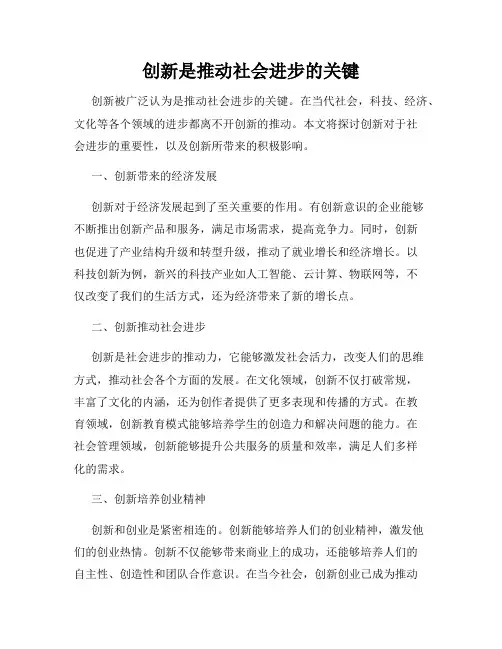 创新是推动社会进步的关键

创新被广泛认为是推动社会进步的关键。在当代社会，科技、经济、文化等各个领域的进步都离不开创新的推动。本文将探讨创新对于社会进步的重要性，以及创新所带来的积极影响。

一、创新带来的经济发展

创新对于经济发展起到了至关重要的作用。有创新意识的企业能够不断推出创新产品和服务，满足市场需求，提高竞争力。同时，创新也促进了产业结构升级和转型升级，推动了就业增长和经济增长。以科技创新为例，新兴的科技产业如人工智能、云计算、物联网等，不仅改变了我们的生活方式，还为经济带来了新的增长点。

二、创新推动社会进步

创新是社会进步的推动力，它能够激发社会活力，改变人们的思维方式，推动社会各个方面的发展。在文化领域，创新不仅打破常规，丰富了文化的内涵，还为创作者提供了更多表现和传播的方式。在教育领域，创新教育模式能够培养学生的创造力和解决问题的能力。在社会管理领域，创新能够提升公共服务的质量和效率，满足人们多样化的需求。

三、创新培养创业精神

创新和创业是紧密相连的。创新能够培养人们的创业精神，激发他们的创业热情。创新不仅能够带来商业上的成功，还能够培养人们的自主性、创造性和团队合作意识。在当今社会，创新创业已成为推动